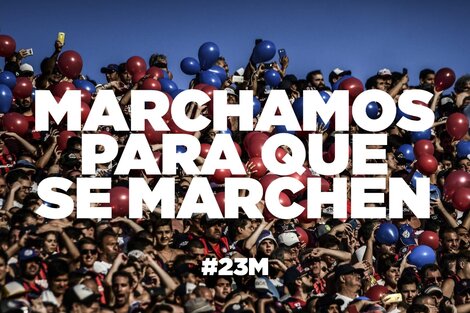 MARCHAMOS PARA QUE SE MARCHEN

#23M